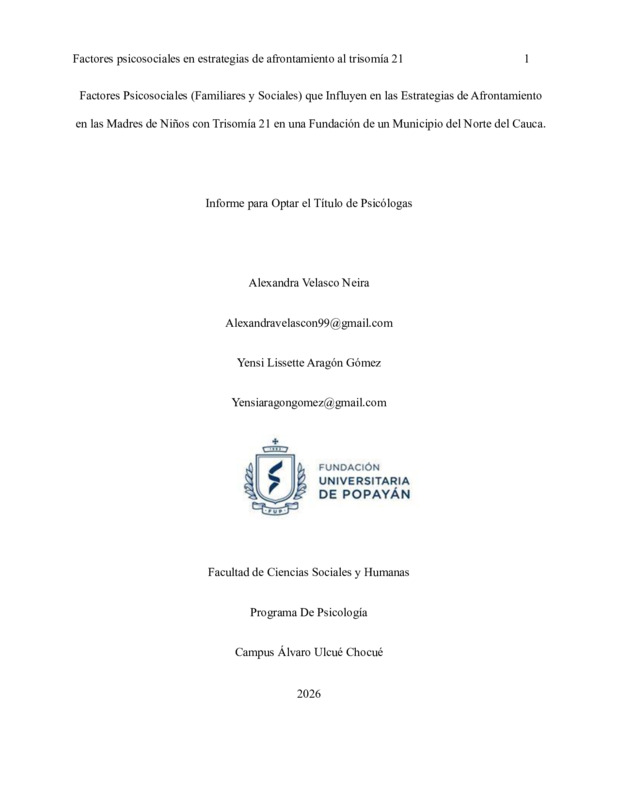 Factores psicosociales en estrategias de afrontamiento al trisomía 21 1

Factores Psicosociales (Familiares y Sociales) que Influyen en las Estrategias de Afrontamiento en las Madres de Niños con Trisomía 21 en una Fundación de un Municipio del Norte del Cauca.

Informe para Optar el Título de Psicólogas

Alexandra Velasco Neira

Alexandravelascon99@gmail.com

Yensi Lissette Aragón Gómez

Yensiaragongomez@gmail.com

FUP

FUNDACIÓN UNIVERSITARIA DE POPAYÁN

Facultad de Ciencias Sociales y Humanas

Programa De Psicología

Campus Álvaro Ulcué Chocué

2026